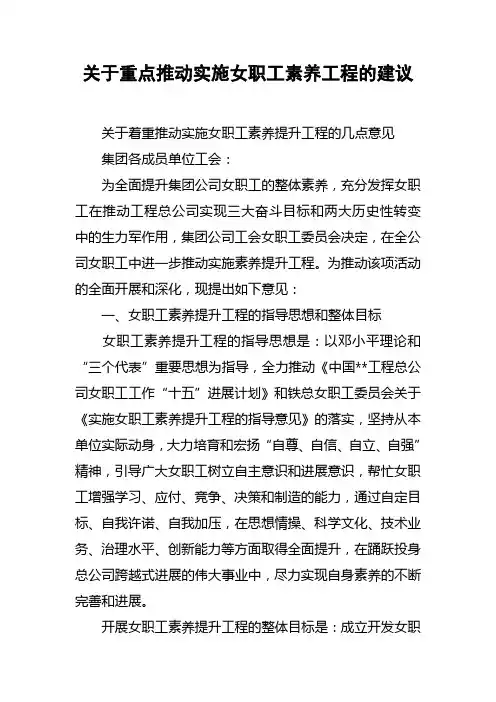 关于重点推动实施女职工素养工程的建议

关于着重推动实施女职工素养提升工程的几点意见

集团各成员单位工会：

为全面提升集团公司女职工的整体素养，充分发挥女职工在推动工程总公司实现三大奋斗目标和两大历史性转变中的生力军作用，集团公司工会女职工委员会决定，在全公司女职工中进一步推动实施素养提升工程。为推动该项活动的全面开展和深化，现提出如下意见：

一、女职工素养提升工程的指导思想和整体目标

女职工素养提升工程的指导思想是：以邓小平理论和“三个代表”重要思想为指导，全力推动《中国**工程总公司女职工工作“十五”进展计划》和铁总女职工委员会关于《实施女职工素养提升工程的指导意见》的落实，坚持从本单位实际动身，大力培育和宏扬“自尊、自信、自立、自强”精神，引导广大女职工树立自主意识和进展意识，帮忙女职工增强学习、应付、竞争、决策和制造的能力，通过自定目标、自我许诺、自我加压，在思想情操、科学文化、技术业务、治理水平、创新能力等方面取得全面提升，在踊跃投身总公司跨越式进展的伟大事业中，尽力实现自身素养的不断完善和进展。

开展女职工素养提升工程的整体目标是：成立开发女职